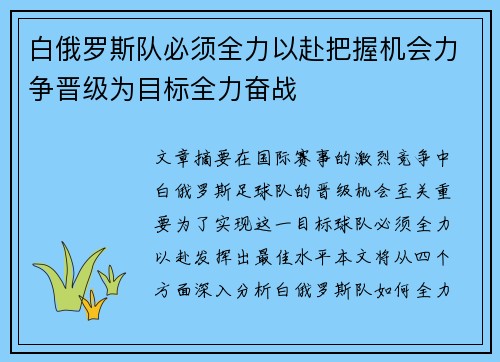 白俄罗斯队必须全力以赴把握机会力争晋级为目标全力奋战

文章摘要在国际赛事的激烈竞争中白俄罗斯足球队的晋级机会至关重要为了实现这一目标球队必须全力以赴发挥出最佳水平本文将从四个方面深入分析白俄罗斯队如何全力